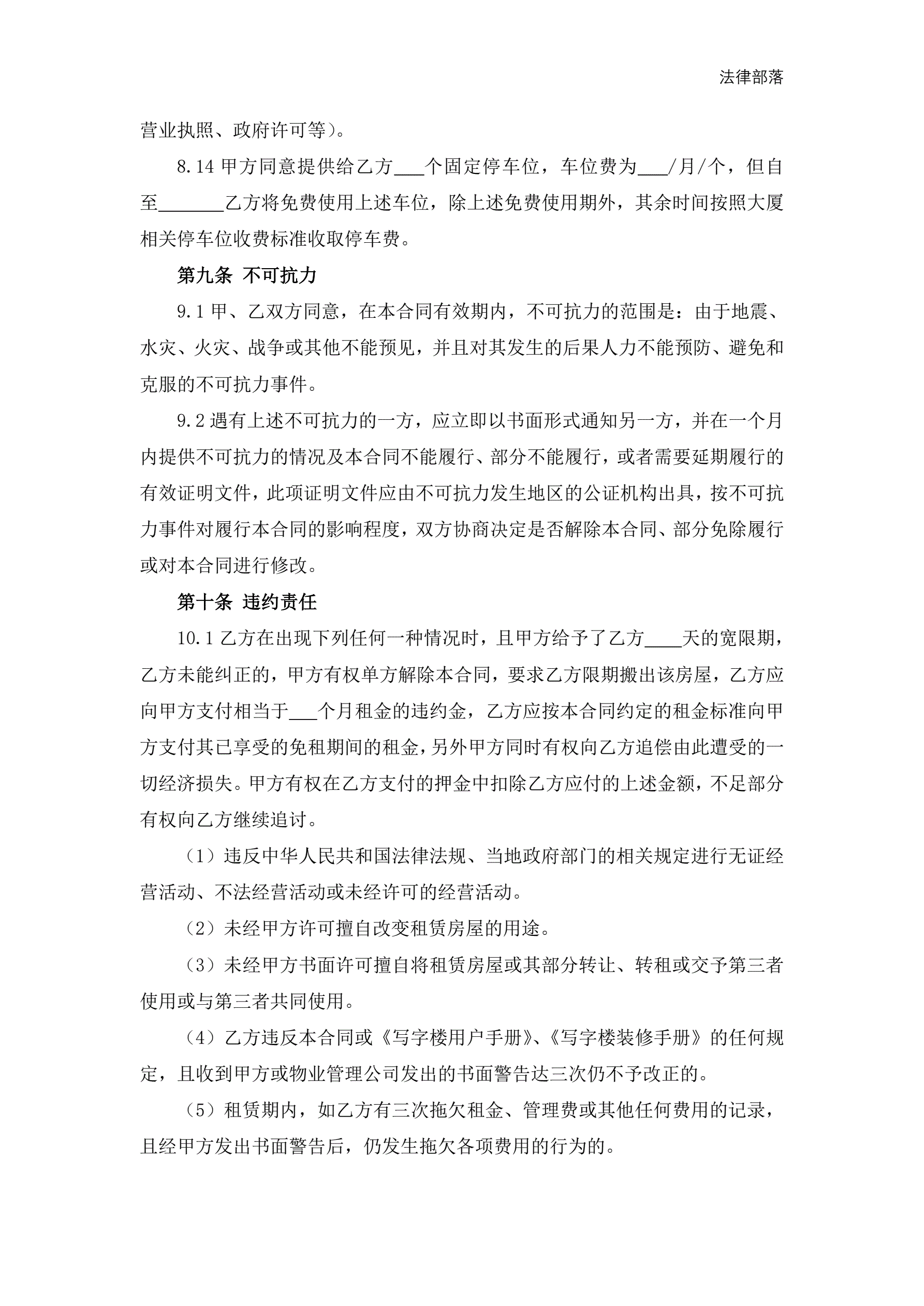 法律部落

营业执照、政府许可等）。

8.14 甲方同意提供给乙方___个固定停车位，车位费为___/月/个，但自至_______乙方将免费使用上述车位，除上述免费使用期外，其余时间按照大厦相关停车位收费标准收取停车费。

第九条 不可抗力

9.1 甲、乙双方同意，在本合同有效期内，不可抗力的范围是：由于地震、水灾、火灾、战争或其他不能预见，并且对其发生的后果人力不能预防、避免和克服的不可抗力事件。

9.2 遇有上述不可抗力的一方，应立即以书面形式通知另一方，并在一个月内提供不可抗力的情况及本合同不能履行、部分不能履行，或者需要延期履行的有效证明文件，此项证明文件应由不可抗力发生地区的公证机构出具，按不可抗力事件对履行本合同的影响程度，双方协商决定是否解除本合同、部分免除履行或对本合同进行修改。

第十条 违约责任

10.1 乙方在出现下列任何一种情况时，且甲方给予了乙方____天的宽限期，乙方未能纠正的，甲方有权单方解除本合同，要求乙方限期搬出该房屋，乙方应向甲方支付相当于___个月租金的违约金，乙方应按本合同约定的租金标准向甲方支付其已享受的免租期间的租金，另外甲方同时有权向乙方追偿由此遭受的一切经济损失。甲方有权在乙方支付的押金中扣除乙方应付的上述金额，不足部分有权向乙方继续追讨。

（1）违反中华人民共和国法律法规、当地政府部门的相关规定进行无证经营活动、不法经营活动或未经许可的经营活动。

（2）未经甲方许可擅自改变租赁房屋的用途。

（3）未经甲方书面许可擅自将租赁房屋或其部分转让、转租或交予第三者使用或与第三者共同使用。

（4）乙方违反本合同或《写字楼用户手册》、《写字楼装修手册》的任何规定，且收到甲方或物业管理公司发出的书面警告达三次仍不予改正的。

（5）租赁期内，如乙方有三次拖欠租金、管理费或其他任何费用的记录，且经甲方发出书面警告后，仍发生拖欠各项费用的行为的。